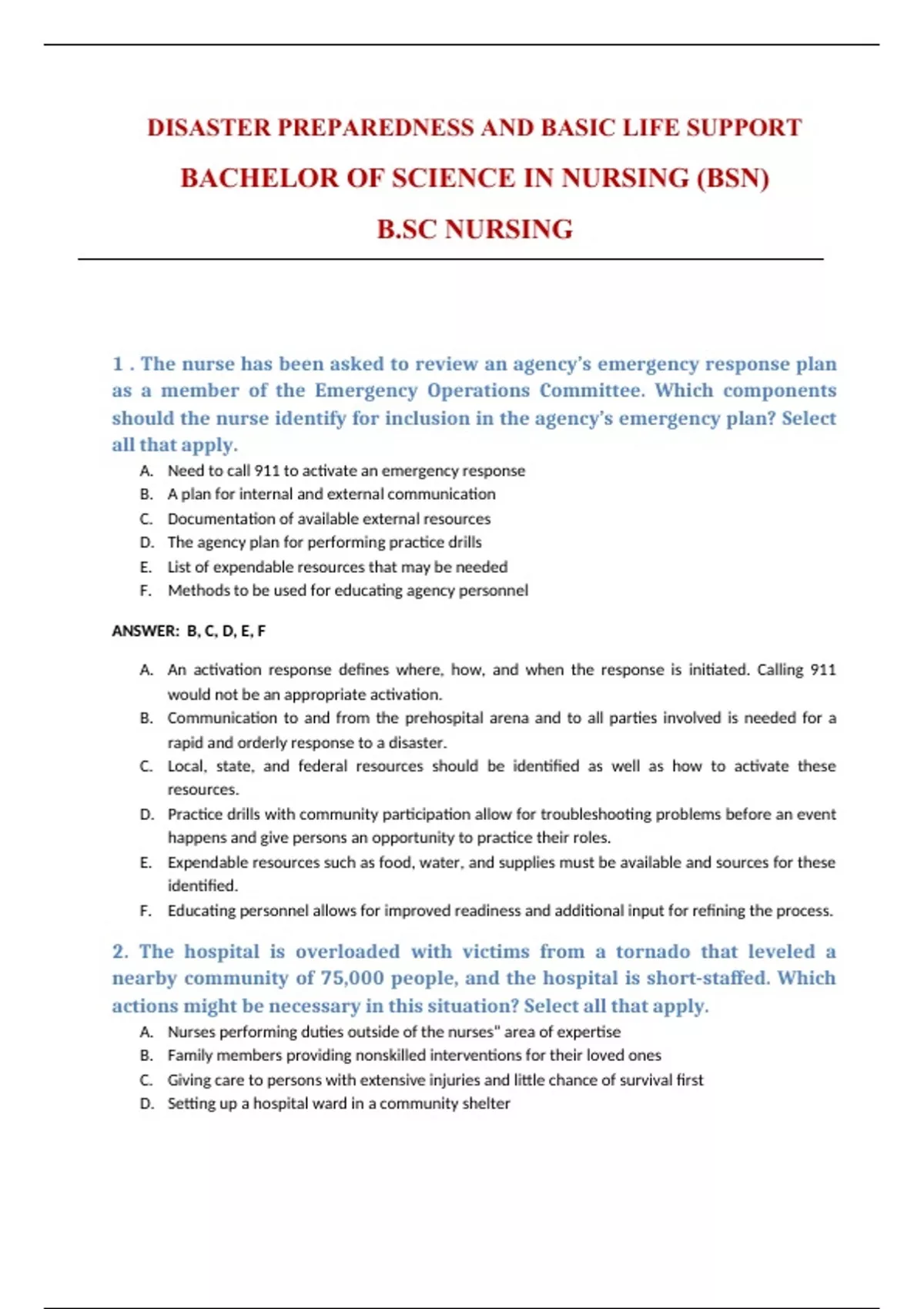 DISASTER PREPAREDNESS AND BASIC LIFE SUPPORT

BACHELOR OF SCIENCE IN NURSING (BSN)

B.SC NURSING

1 . The nurse has been asked to review an agency's emergency response plan as a member of the Emergency Operations Committee. Which components should the nurse identify for inclusion in the agency's emergency plan? Select all that apply.

A. Need to call 911 to activate an emergency response
B. A plan for internal and external communication
C. Documentation of available external resources
D. The agency plan for performing practice drills
E. List of expendable resources that may be needed
F. Methods to be used for educating agency personnel

ANSWER: B, C, D, E, F

A. An activation response defines where, how, and when the response is initiated. Calling 911 would not be an appropriate activation.
B. Communication to and from the prehospital arena and to all parties involved is needed for a rapid and orderly response to a disaster.
C. Local, state, and federal resources should be identified as well as how to activate these resources.
D. Practice drills with community participation allow for troubleshooting problems before an event happens and give persons an opportunity to practice their roles.
E. Expendable resources such as food, water, and supplies must be available and sources for these identified.
F. Educating personnel allows for improved readiness and additional input for refining the process.

2. The hospital is overloaded with victims from a tornado that leveled a nearby community of 75,000 people, and the hospital is short-staffed. Which actions might be necessary in this situation? Select all that apply.

A. Nurses performing duties outside of the nurses" area of expertise
B. Family members providing nonskilled interventions for their loved ones
C. Giving care to persons with extensive injuries and little chance of survival first
D. Setting up a hospital ward in a community shelter